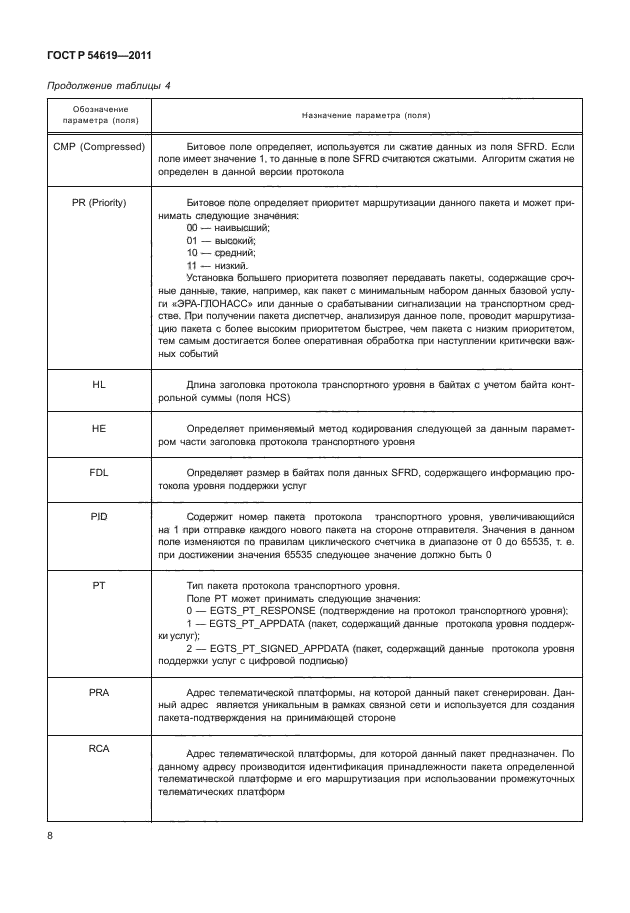 ГОСТ Р 54619—2011

Продолжение таблицы 4

| Обозначение параметра (поля) | Назначение параметра (поля) |
|---|---|
| CMP (Compressed) | Битовое поле определяет, используется ли сжатие данных из поля SFRD. Если поле имеет значение 1, то данные в поле SFRD считаются сжатыми. Алгоритм сжатия не определен в данной версии протокола |
| PR (Priority) | Битовое поле определяет приоритет маршрутизации данного пакета и может принимать следующие значения: 00 — наивысший; 01 — высокий; 10 — средний; 11 — низкий. Установка большего приоритета позволяет передавать пакеты, содержащие срочные данные, такие, например, как пакет с минимальным набором данных базовой услуги «ЭРА-ГЛОНАСС» или данные о срабатывании сигнализации на транспортном средстве. При получении пакета диспетчер, анализируя данное поле, проводит маршрутизацию пакета с более высоким приоритетом быстрее, чем пакета с низким приоритетом, тем самым достигается более оперативная обработка при наступлении критически важных событий |
| HL | Длина заголовка протокола транспортного уровня в байтах с учетом байта контрольной суммы (поля HCS) |
| HE | Определяет применяемый метод кодирования следующей за данным параметром части заголовка протокола транспортного уровня |
| FDL | Определяет размер в байтах поля данных SFRD, содержащего информацию протокола уровня поддержки услуг |
| PID | Содержит номер пакета протокола транспортного уровня, увеличивающийся на 1 при отправке каждого нового пакета на стороне отправителя. Значения в данном поле изменяются по правилам циклического счетчика в диапазоне от 0 до 65535, т. е. при достижении значения 65535 следующее значение должно быть 0 |
| PT | Тип пакета протокола транспортного уровня. Поле PT может принимать следующие значения: 0 — EGTS_PT_RESPONSE (подтверждение на протокол транспортного уровня); 1 — EGTS_PT_APPDATA (пакет, содержащий данные протокола уровня поддержки услуг); 2 — EGTS_PT_SIGNED_APPDATA (пакет, содержащий данные протокола уровня поддержки услуг с цифровой подписью) |
| PRA | Адрес телематической платформы, на которой данный пакет сгенерирован. Данный адрес является уникальным в рамках связной сети и используется для создания пакета-подтверждения на принимающей стороне |
| RCA | Адрес телематической платформы, для которой данный пакет предназначен. По данному адресу производится идентификация принадлежности пакета определенной телематической платформе и его маршрутизация при использовании промежуточных телематических платформ |

8